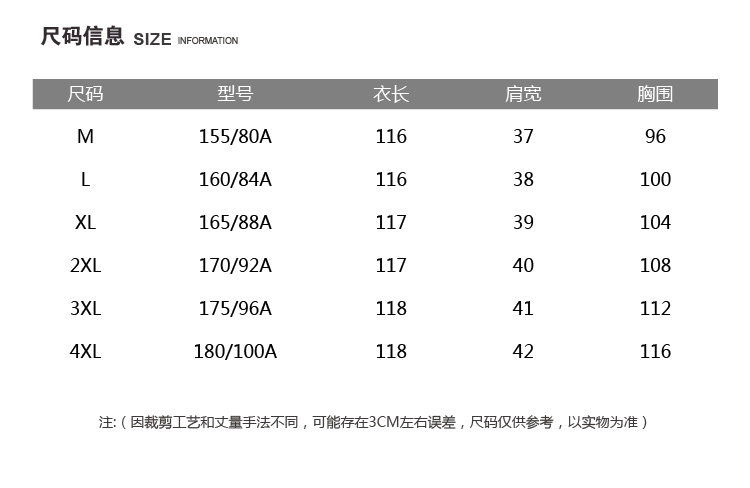 尺码信息 SIZE INFORMATION

| 尺码 | 型号 | 衣长 | 肩宽 | 胸围 |
|---|---|---|---|---|
| M | 155/80A | 116 | 37 | 96 |
| L | 160/84A | 116 | 38 | 100 |
| XL | 165/88A | 117 | 39 | 104 |
| 2XL | 170/92A | 117 | 40 | 108 |
| 3XL | 175/96A | 118 | 41 | 112 |
| 4XL | 180/100A | 118 | 42 | 116 |

注:（因裁剪工艺和丈量手法不同，可能存在3CM左右误差，尺码仅供参考，以实物为准）